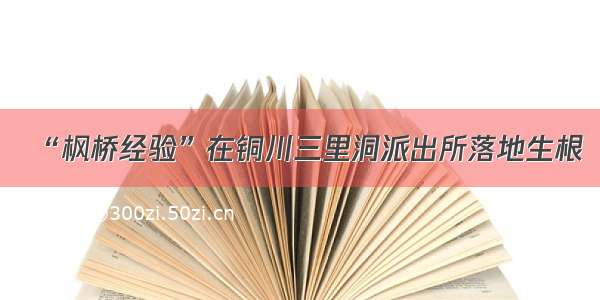 “枫桥经验”在铜川三里洞派出所落地生根

300zi.50zi.cn